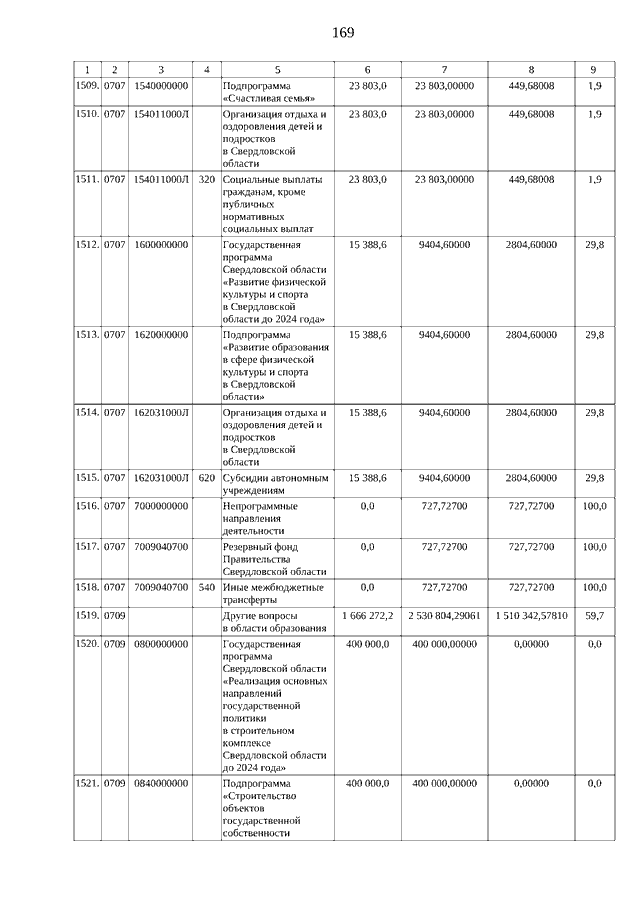 169

| 1 | 2 | 3 | 4 | 5 | 6 | 7 | 8 | 9 |
|---|---|---|---|---|---|---|---|---|
| 1509. | 0707 | 1540000000 | | Подпрограмма «Счастливая семья» | 23 803,0 | 23 803,00000 | 449,68008 | 1,9 |
| 1510. | 0707 | 154011000Л | | Организация отдыха и оздоровления детей и подростков в Свердловской области | 23 803,0 | 23 803,00000 | 449,68008 | 1,9 |
| 1511. | 0707 | 154011000Л | 320 | Социальные выплаты гражданам, кроме публичных нормативных социальных выплат | 23 803,0 | 23 803,00000 | 449,68008 | 1,9 |
| 1512. | 0707 | 1600000000 | | Государственная программа Свердловской области «Развитие физической культуры и спорта в Свердловской области до 2024 года» | 15 388,6 | 9404,60000 | 2804,60000 | 29,8 |
| 1513. | 0707 | 1620000000 | | Подпрограмма «Развитие образования в сфере физической культуры и спорта в Свердловской области» | 15 388,6 | 9404,60000 | 2804,60000 | 29,8 |
| 1514. | 0707 | 162031000Л | | Организация отдыха и оздоровления детей и подростков в Свердловской области | 15 388,6 | 9404,60000 | 2804,60000 | 29,8 |
| 1515. | 0707 | 162031000Л | 620 | Субсидии автономным учреждениям | 15 388,6 | 9404,60000 | 2804,60000 | 29,8 |
| 1516. | 0707 | 7000000000 | | Непрограммные направления деятельности | 0,0 | 727,72700 | 727,72700 | 100,0 |
| 1517. | 0707 | 7009040700 | | Резервный фонд Правительства Свердловской области | 0,0 | 727,72700 | 727,72700 | 100,0 |
| 1518. | 0707 | 7009040700 | 540 | Иные межбюджетные трансферты | 0,0 | 727,72700 | 727,72700 | 100,0 |
| 1519. | 0709 | | | Другие вопросы в области образования | 1 666 272,2 | 2 530 804,29061 | 1 510 342,57810 | 59,7 |
| 1520. | 0709 | 0800000000 | | Государственная программа Свердловской области «Реализация основных направлений государственной политики в строительном комплексе Свердловской области до 2024 года» | 400 000,0 | 400 000,00000 | 0,00000 | 0,0 |
| 1521. | 0709 | 0840000000 | | Подпрограмма «Строительство объектов государственной собственности | 400 000,0 | 400 000,00000 | 0,00000 | 0,0 |